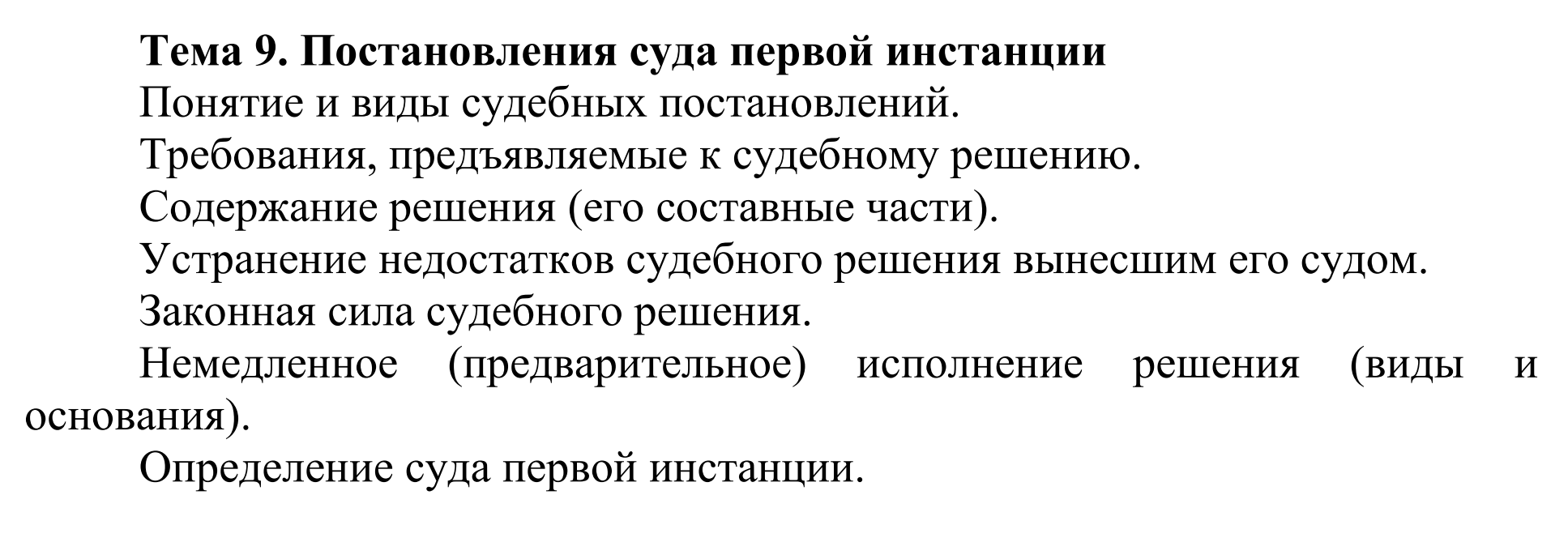 Тема 9. Постановления суда первой инстанции

Понятие и виды судебных постановлений.

Требования, предъявляемые к судебному решению.

Содержание решения (его составные части).

Устранение недостатков судебного решения вынесшим его судом.

Законная сила судебного решения.

Немедленное (предварительное) исполнение решения (виды и основания).

Определение суда первой инстанции.